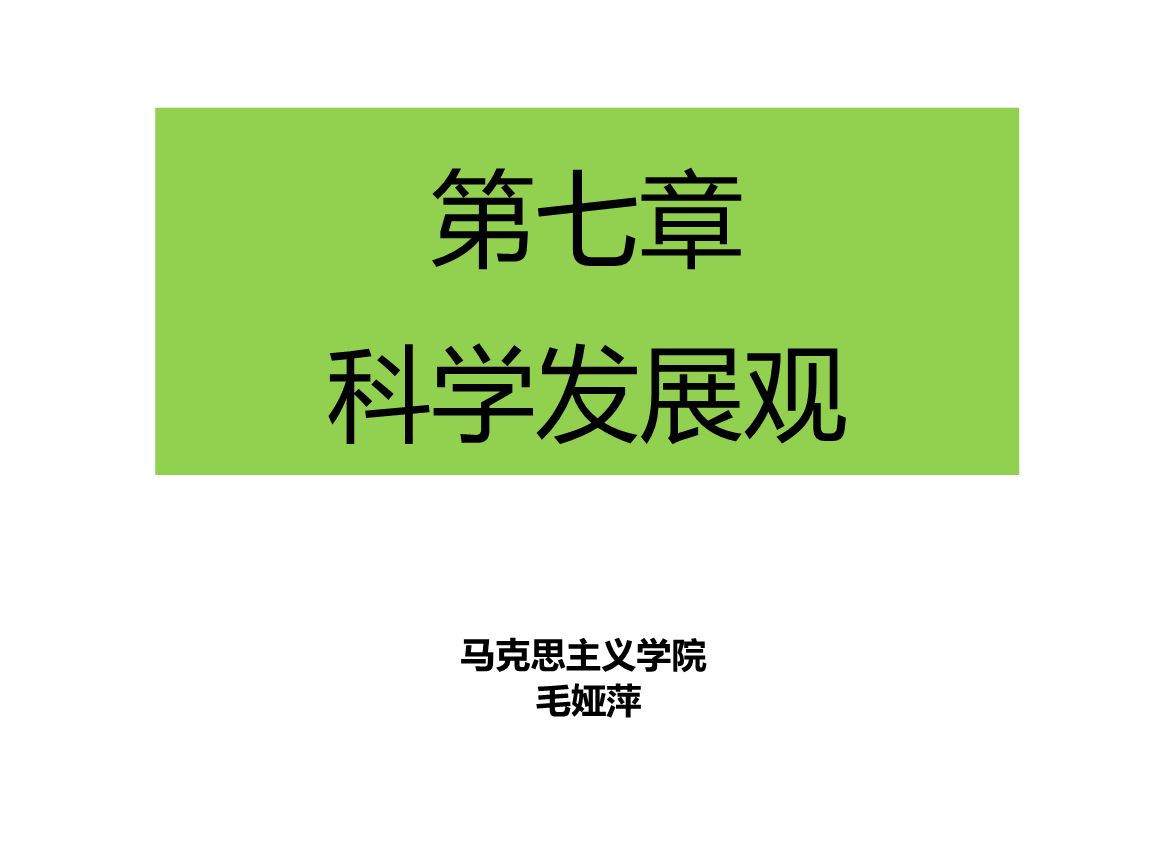 第七章
科学发展观

马克思主义学院
毛娅萍